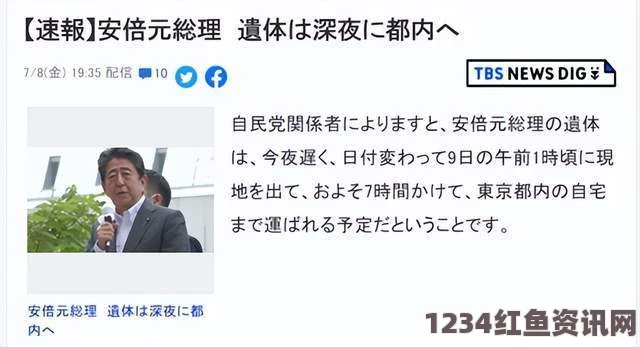 【速報】安倍元総理　遺体は深夜に都内へ

7/8(金) 19:35 配信 10

TBS NEWS DIG

自民党関係者によりますと、安倍元総理の遺体は、今夜遅く、日付変わって9日の午前1時頃に現地を出て、およそ7時間かけて、東京都内の自宅まで運ばれる予定だということです。

安倍元総理　遺体は深夜に都内へ

1234红鱼资讯网